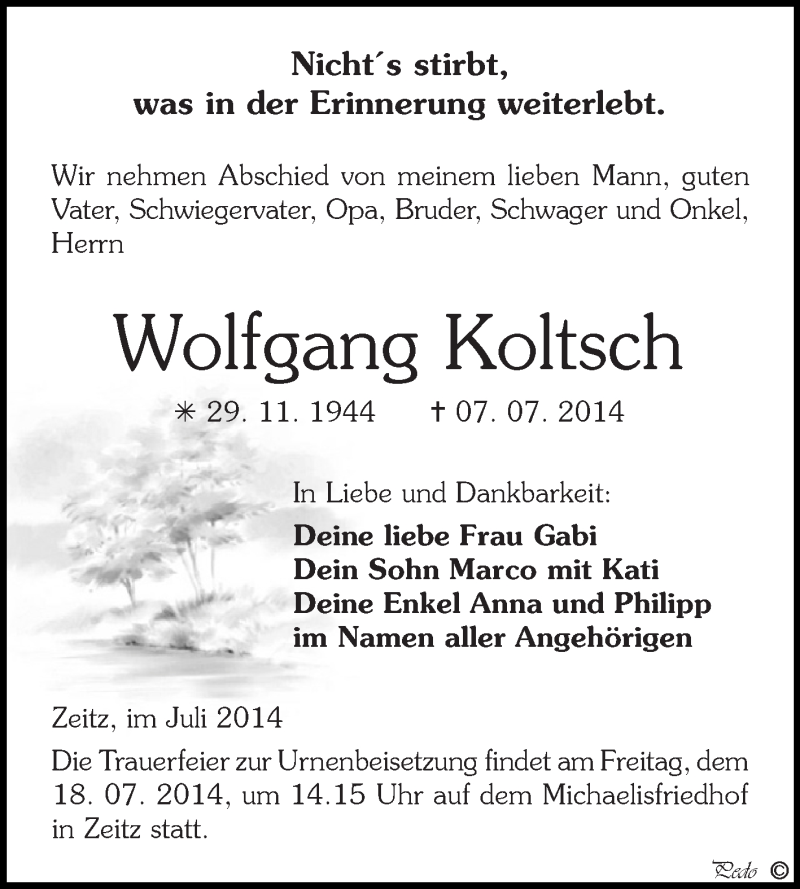 Nicht´s stirbt,
was in der Erinnerung weiterlebt.

Wir nehmen Abschied von meinem lieben Mann, guten Vater, Schwiegervater, Opa, Bruder, Schwager und Onkel, Herrn

Wolfgang Koltsch

✳ 29. 11. 1944 † 07. 07. 2014

In Liebe und Dankbarkeit:
Deine liebe Frau Gabi
Dein Sohn Marco mit Kati
Deine Enkel Anna und Philipp
im Namen aller Angehörigen

Zeitz, im Juli 2014

Die Trauerfeier zur Urnenbeisetzung findet am Freitag, dem 18. 07. 2014, um 14.15 Uhr auf dem Michaelisfriedhof in Zeitz statt.

Pedo ©